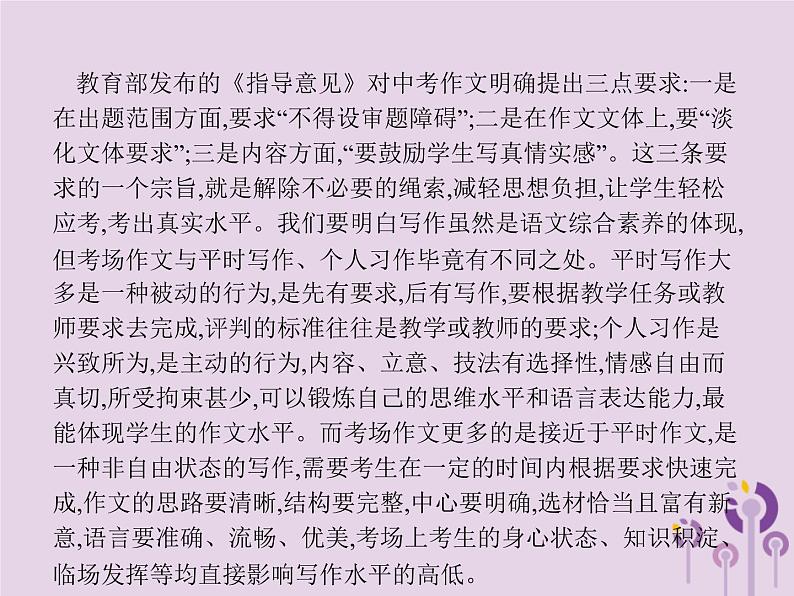 教育部发布的《指导意见》对中考作文明确提出三点要求:一是在出题范围方面,要求“不得设审题障碍”;二是在作文文体上,要“淡化文体要求”;三是内容方面,“要鼓励学生写真情实感”。这三条要求的一个宗旨,就是解除不必要的绳索,减轻思想负担,让学生轻松应考,考出真实水平。我们要明白写作虽然是语文综合素养的体现,但考场作文与平时写作、个人习作毕竟有不同之处。平时写作大多是一种被动的行为,是先有要求,后有写作,要根据教学任务或教师要求去完成,评判的标准往往是教学或教师的要求;个人习作是兴致所为,是主动的行为,内容、立意、技法有选择性,情感自由而真切,所受拘束甚少,可以锻炼自己的思维水平和语言表达能力,最能体现学生的作文水平。而考场作文更多的是接近于平时作文,是一种非自由状态的写作,需要考生在一定的时间内根据要求快速完成,作文的思路要清晰,结构要完整,中心要明确,选材恰当且富有新意,语言要准确、流畅、优美,考场上考生的身心状态、知识积淀、临场发挥等均直接影响写作水平的高低。